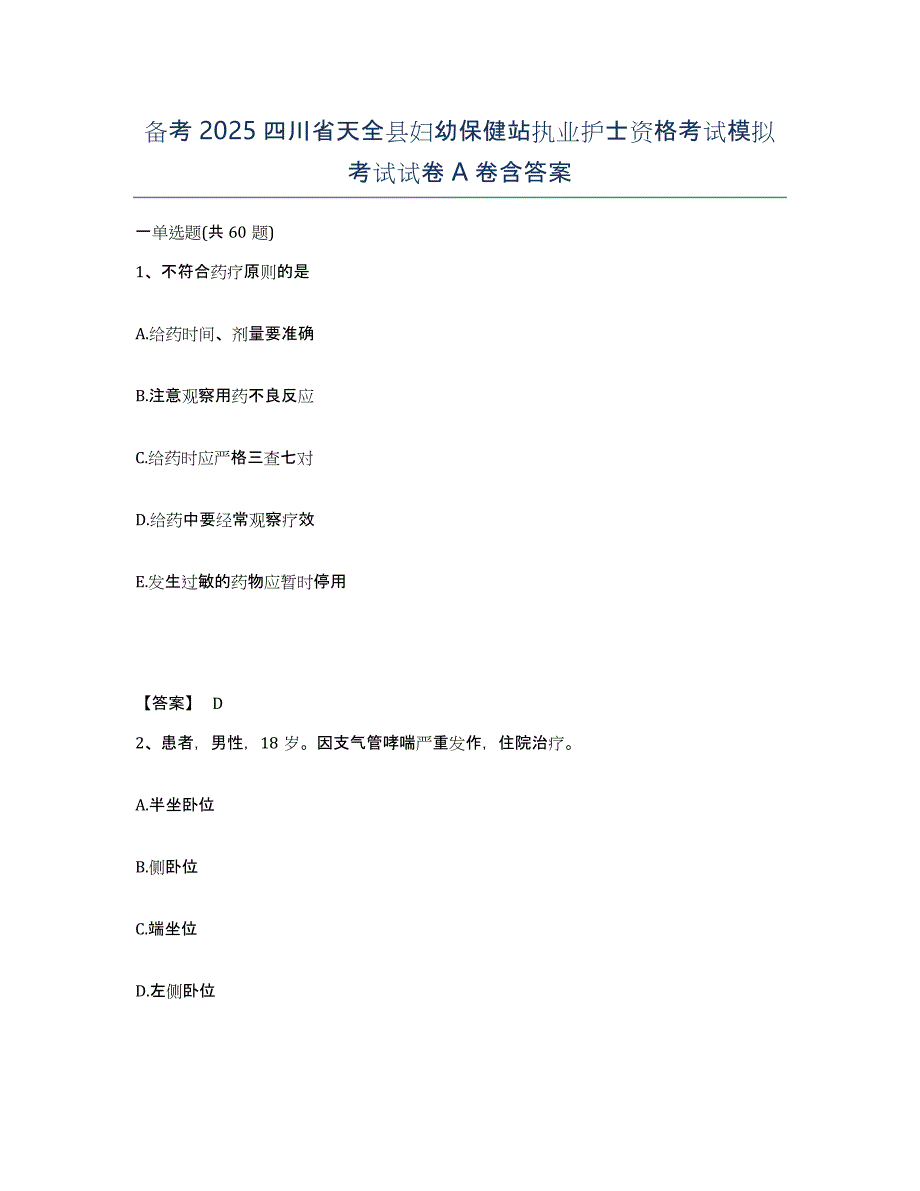 备考 2025 四川省天全县妇幼保健站执业护士资格考试模拟考试试卷 A 卷含答案

一单选题(共 60 题)

1、不符合药疗原则的是

A.给药时间、剂量要准确

B.注意观察用药不良反应

C.给药时应严格三查七对

D.给药中要经常观察疗效

E.发生过敏的药物应暂时停用

【答案】 D

2、患者，男性，18 岁。因支气管哮喘严重发作，住院治疗。

A.半坐卧位

B.侧卧位

C.端坐位

D.左侧卧位